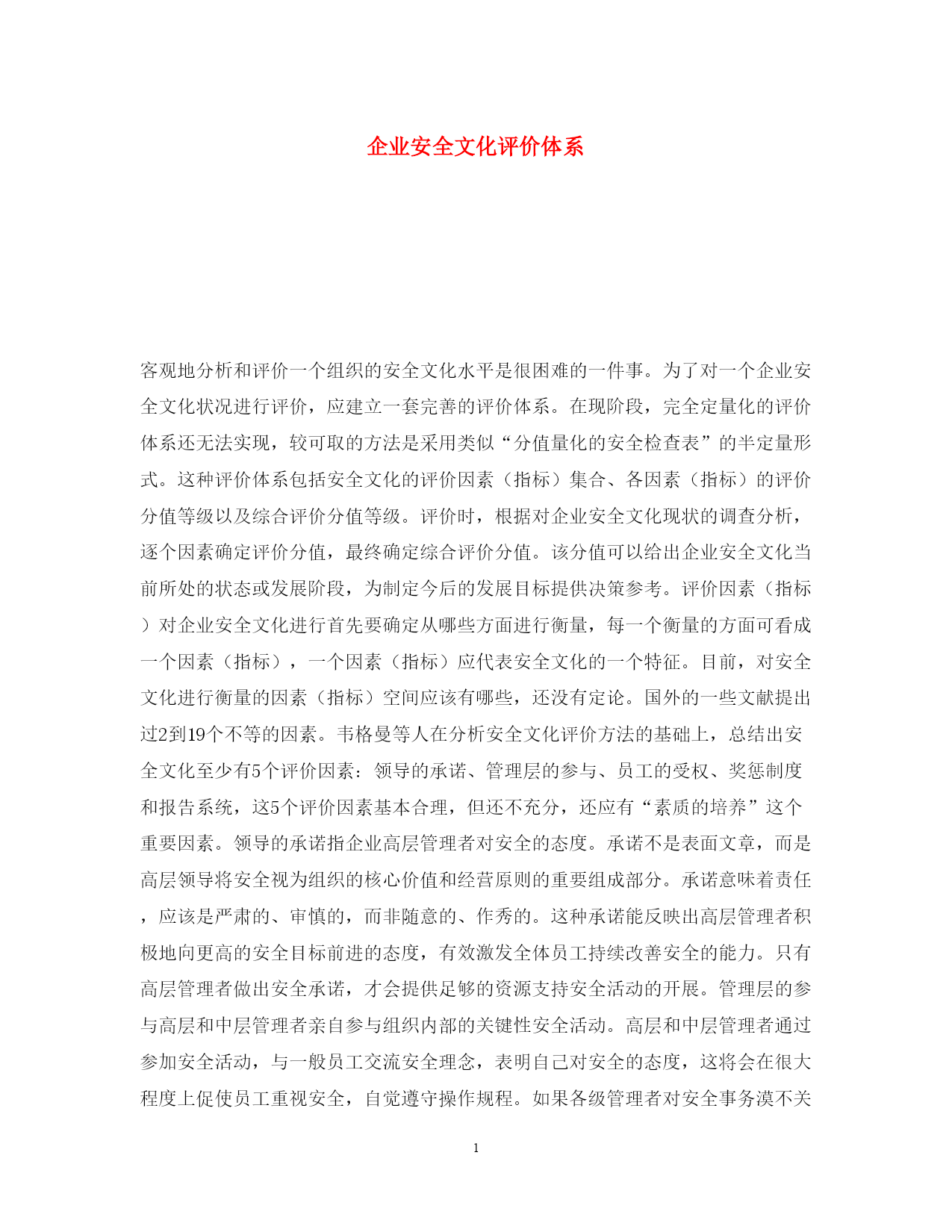 企业安全文化评价体系

客观地分析和评价一个组织的安全文化水平是很困难的一件事。为了对一个企业安全文化状况进行评价，应建立一套完善的评价体系。在现阶段，完全定量化的评价体系还无法实现，较可取的方法是采用类似“分值量化的安全检查表”的半定量形式。这种评价体系包括安全文化的评价因素（指标）集合、各因素（指标）的评价分值等级以及综合评价分值等级。评价时，根据对企业安全文化现状的调查分析，逐个因素确定评价分值，最终确定综合评价分值。该分值可以给出企业安全文化当前所处的状态或发展阶段，为制定今后的发展目标提供决策参考。评价因素（指标）对企业安全文化进行首先要确定从哪些方面进行衡量，每一个衡量的方面可看成一个因素（指标），一个因素（指标）应代表安全文化的一个特征。目前，对安全文化进行衡量的因素（指标）空间应该有哪些，还没有定论。国外的一些文献提出过2到19个不等的因素。韦格曼等人在分析安全文化评价方法的基础上，总结出安全文化至少有5个评价因素：领导的承诺、管理层的参与、员工的受权、奖惩制度和报告系统，这5个评价因素基本合理，但还不充分，还应有“素质的培养”这个重要因素。领导的承诺指企业高层管理者对安全的态度。承诺不是表面文章，而是高层领导将安全视为组织的核心价值和经营原则的重要组成部分。承诺意味着责任，应该是严肃的、审慎的，而非随意的、作秀的。这种承诺能反映出高层管理者积极地向更高的安全目标前进的态度，有效激发全体员工持续改善安全的能力。只有高层管理者做出安全承诺，才会提供足够的资源支持安全活动的开展。管理层的参与高层和中层管理者亲自参与组织内部的关键性安全活动。高层和中层管理者通过参加安全活动，与一般员工交流安全理念，表明自己对安全的态度，这将会在很大程度上促使员工重视安全，自觉遵守操作规程。如果各级管理者对安全事务漠不关

1